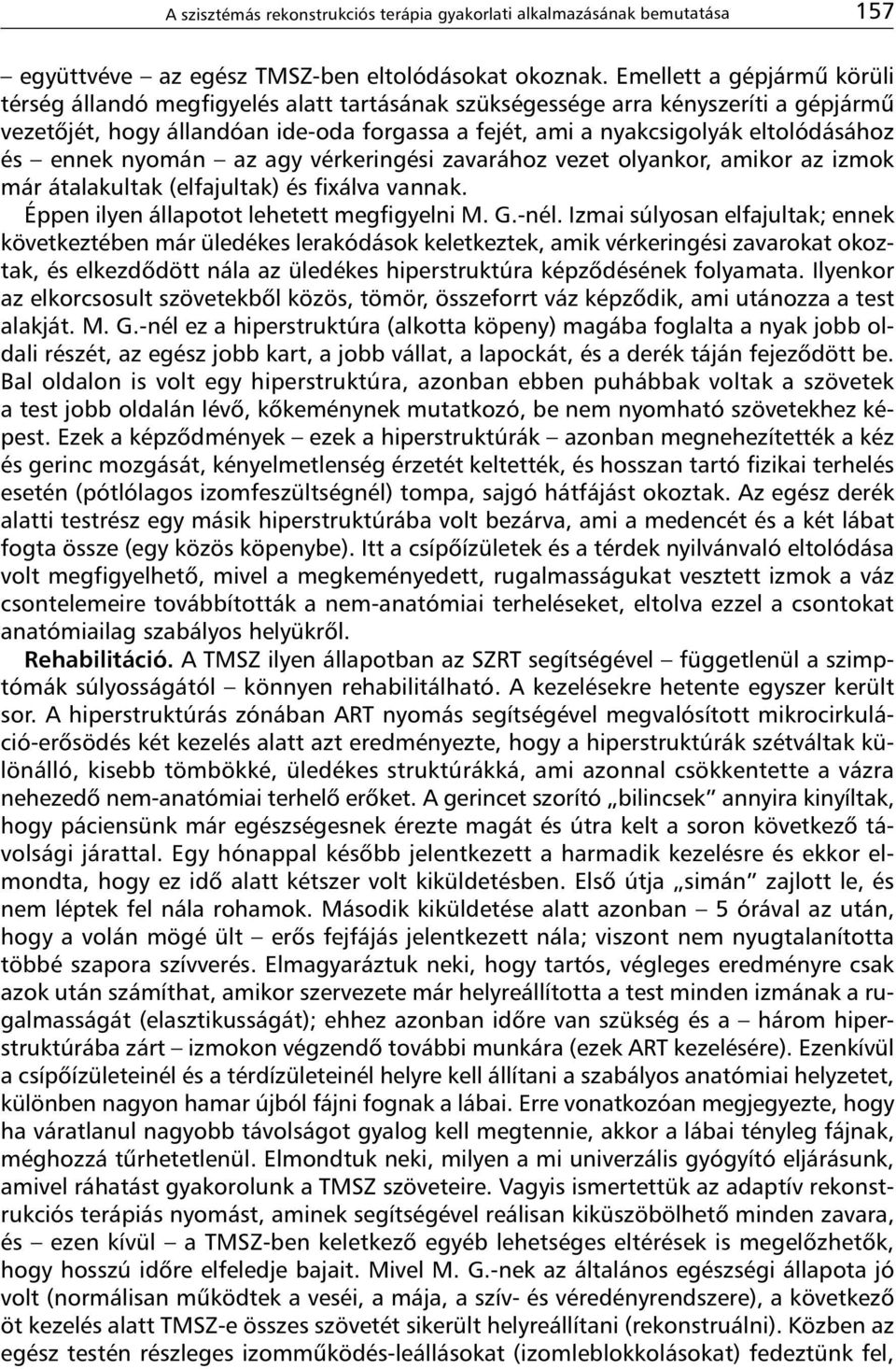 A szisztémás rekonstrukciós terápia gyakorlati alkalmazásának bemutatása 157

– együttvéve – az egész TMSZ-ben eltolódásokat okoznak. Emellett a gépjármű körüli térség állandó megfigyelés alatt tartásának szükségessége arra kényszeríti a gépjármű vezetőjét, hogy állandóan ide-oda forgassa a fejét, ami a nyakcsigolyák eltolódásához és – ennek nyomán – az agy vérkeringési zavarához vezet olyankor, amikor az izmok már átalakultak (elfajultak) és fixálva vannak.

Éppen ilyen állapotot lehetett megfigyelni M. G.-nél. Izmai súlyosan elfajultak; ennek következtében már üledékes lerakódások keletkeztek, amik vérkeringési zavarokat okoztak, és elkezdődött nála az üledékes hiperstruktúra képződésének folyamata. Ilyenkor az elkorcsosult szövetekből közös, tömör, összeforrt váz képződik, ami utánozza a test alakját. M. G.-nél ez a hiperstruktúra (alkotta köpeny) magába foglalta a nyak jobb oldali részét, az egész jobb kart, a jobb vállat, a lapockát, és a derék táján fejeződött be. Bal oldalon is volt egy hiperstruktúra, azonban ebben puhábbak voltak a szövetek a test jobb oldalán lévő, kőkeménynek mutatkozó, be nem nyomható szövetekhez képest. Ezek a képződmények – ezek a hiperstruktúrák – azonban megnehezítették a kéz és gerinc mozgását, kényelmetlenség érzetét keltették, és hosszan tartó fizikai terhelés esetén (pótlólagos izomfeszültségnél) tompa, sajgó hátfájást okoztak. Az egész derék alatti testrész egy másik hiperstruktúrába volt bezárva, ami a medencét és a két lábat fogta össze (egy közös köpenybe). Itt a csípőízületek és a térdek nyilvánvaló eltolódása volt megfigyelhető, mivel a megkeményedett, rugalmasságukat vesztett izmok a váz csontelemeire továbbították a nem-anatómiai terheléseket, eltolva ezzel a csontokat anatómiailag szabályos helyükről.

Rehabilitáció. A TMSZ ilyen állapotban az SZRT segítségével – függetlenül a szimptómák súlyosságától – könnyen rehabilitálható. A kezelésekre hetente egyszer került sor. A hiperstruktúrás zónában ART nyomás segítségével megvalósított mikrocirkuláció-erősödés két kezelés alatt azt eredményezte, hogy a hiperstruktúrák szétváltak különálló, kisebb tömbökké, üledékes struktúrákká, ami azonnal csökkentette a vázra nehezedő nem-anatómiai terhelő erőket. A gerincet szorító „bilincsek” annyira kinyíltak, hogy páciensünk már egészségesnek érezte magát és útra kelt a soron következő távolsági járattal. Egy hónappal később jelentkezett a harmadik kezelésre és ekkor elmondta, hogy ez idő alatt kétszer volt kiküldetésben. Első útja „simán” zajlott le, és nem léptek fel nála rohamok. Második kiküldetése alatt azonban – 5 órával az után, hogy a volán mögé ült – erős fejfájás jelentkezett nála; viszont nem nyugtalanította többé szapora szívverés. Elmagyaráztuk neki, hogy tartós, végleges eredményre csak azok után számíthat, amikor szervezete már helyreállította a test minden izmának a rugalmasságát (elasztikusságát); ehhez azonban időre van szükség és a – három hiperstruktúrába zárt – izmokon végzendő további munkára (ezek ART kezelésére). Ezenkívül a csípőízületeinél és a térdízületeinél helyre kell állítani a szabályos anatómiai helyzetet, különben nagyon hamar újból fájni fognak a lábai. Erre vonatkozóan megjegyezte, hogy ha váratlanul nagyobb távolságot gyalog kell megtennie, akkor a lábai tényleg fájnak, méghozzá tűrhetetlenül. Elmondtuk neki, milyen a mi univerzális gyógyító eljárásunk, amivel ráhatást gyakorolunk a TMSZ szöveteire. Vagyis ismertettük az adaptív rekonstrukciós terápiás nyomást, aminek segítségével reálisan kiküszöbölhető minden zavara, és – ezen kívül – a TMSZ-ben keletkező egyéb lehetséges eltérések is megelőzhetők, hogy hosszú időre elfeledje bajait. Mivel M. G.-nek az általános egészségi állapota jó volt (normálisan működtek a veséi, a mája, a szív- és véredényrendszere), a következő öt kezelés alatt TMSZ-e összes szövetét sikerült helyreállítani (rekonstruálni). Közben az egész testén részleges izomműködés-leállásokat (izomleblokkolásokat) fedeztünk fel,